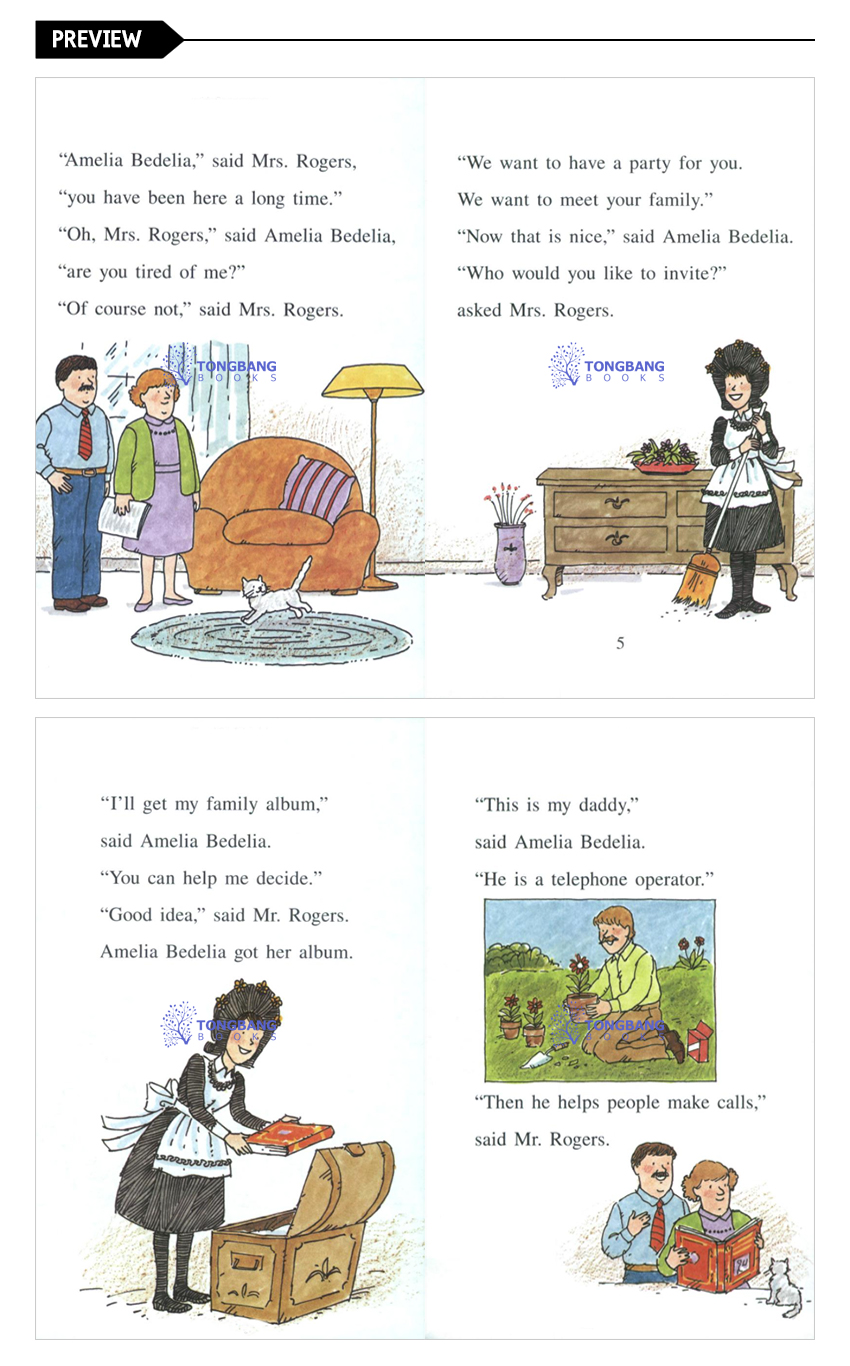 PREVIEW

"Amelia Bedelia," said Mrs. Rogers,

"you have been here a long time."

"Oh, Mrs. Rogers," said Amelia Bedelia,

"are you tired of me?"

"Of course not," said Mrs. Rogers.

"We want to have a party for you.

We want to meet your family."

"Now that is nice," said Amelia Bedelia.

"Who would you like to invite?"

asked Mrs. Rogers.

5

"I'll get my family album,"

said Amelia Bedelia.

"You can help me decide."

"Good idea," said Mr. Rogers.

Amelia Bedelia got her album.

"This is my daddy,"

said Amelia Bedelia.

"He is a telephone operator."

"Then he helps people make calls,"

said Mr. Rogers.

TONGBANG BOOKS